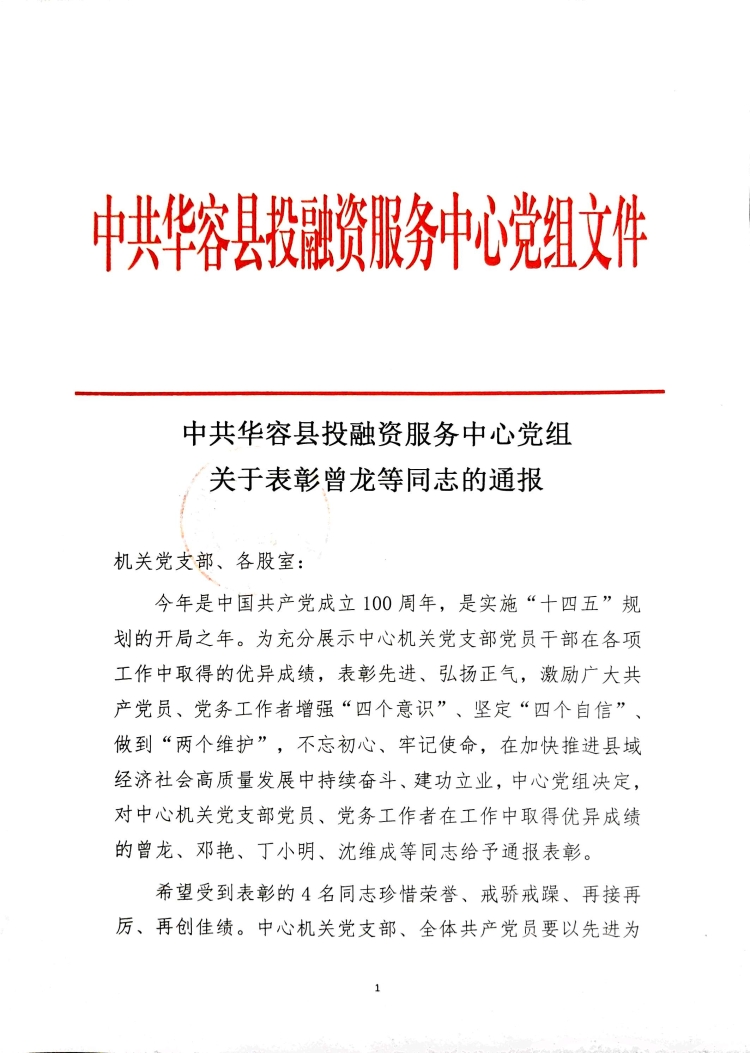 中共华容县投融资服务中心党组文件

中共华容县投融资服务中心党组
关于表彰曾龙等同志的通报

机关党支部、各股室：

今年是中国共产党成立100周年，是实施“十四五”规划的开局之年。为充分展示中心机关党支部党员干部在各项工作中取得的优异成绩，表彰先进、弘扬正气，激励广大共产党员、党务工作者增强“四个意识”、坚定“四个自信”、做到“两个维护”，不忘初心、牢记使命，在加快推进县域经济社会高质量发展中持续奋斗、建功立业，中心党组决定，对中心机关党支部党员、党务工作者在工作中取得优异成绩的曾龙、邓艳、丁小明、沈维成等同志给予通报表彰。

希望受到表彰的4名同志珍惜荣誉、戒骄戒躁、再接再厉、再创佳绩。中心机关党支部、全体共产党员要以先进为

1